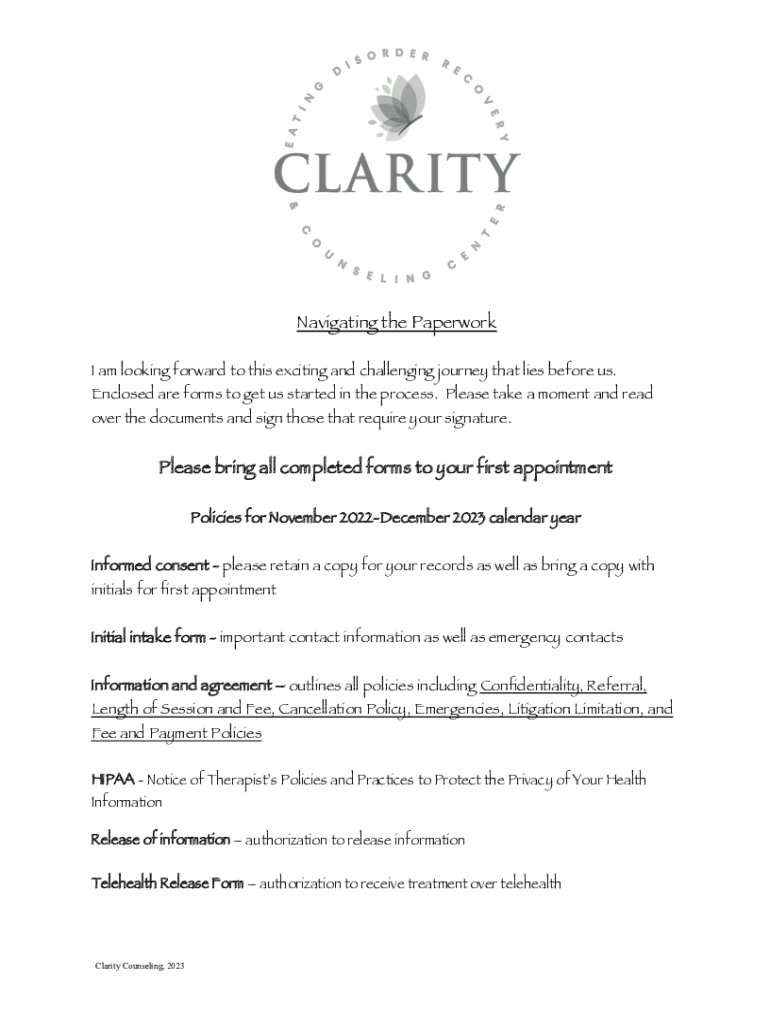 EATING DISORDER RECOVERY
CLARITY
& COUNSELING CENTER

Navigating the Paperwork

I am looking forward to this exciting and challenging journey that lies before us. Enclosed are forms to get us started in the process. Please take a moment and read over the documents and sign those that require your signature.

Please bring all completed forms to your first appointment

Policies for November 2022-December 2023 calendar year

Informed consent - please retain a copy for your records as well as bring a copy with initials for first appointment

Initial intake form - important contact information as well as emergency contacts

Information and agreement – outlines all policies including Confidentiality, Referral, Length of Session and Fee, Cancellation Policy, Emergencies, Litigation Limitation, and Fee and Payment Policies

HIPAA - Notice of Therapist's Policies and Practices to Protect the Privacy of Your Health Information

Release of information – authorization to release information

Telehealth Release Form – authorization to receive treatment over telehealth

Clarity Counseling, 2023